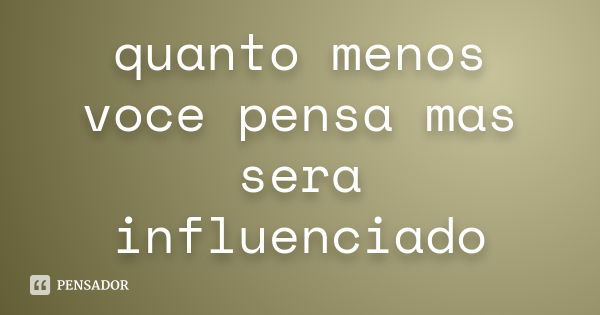 quanto menos voce pensa mas sera influenciado

PENSADOR